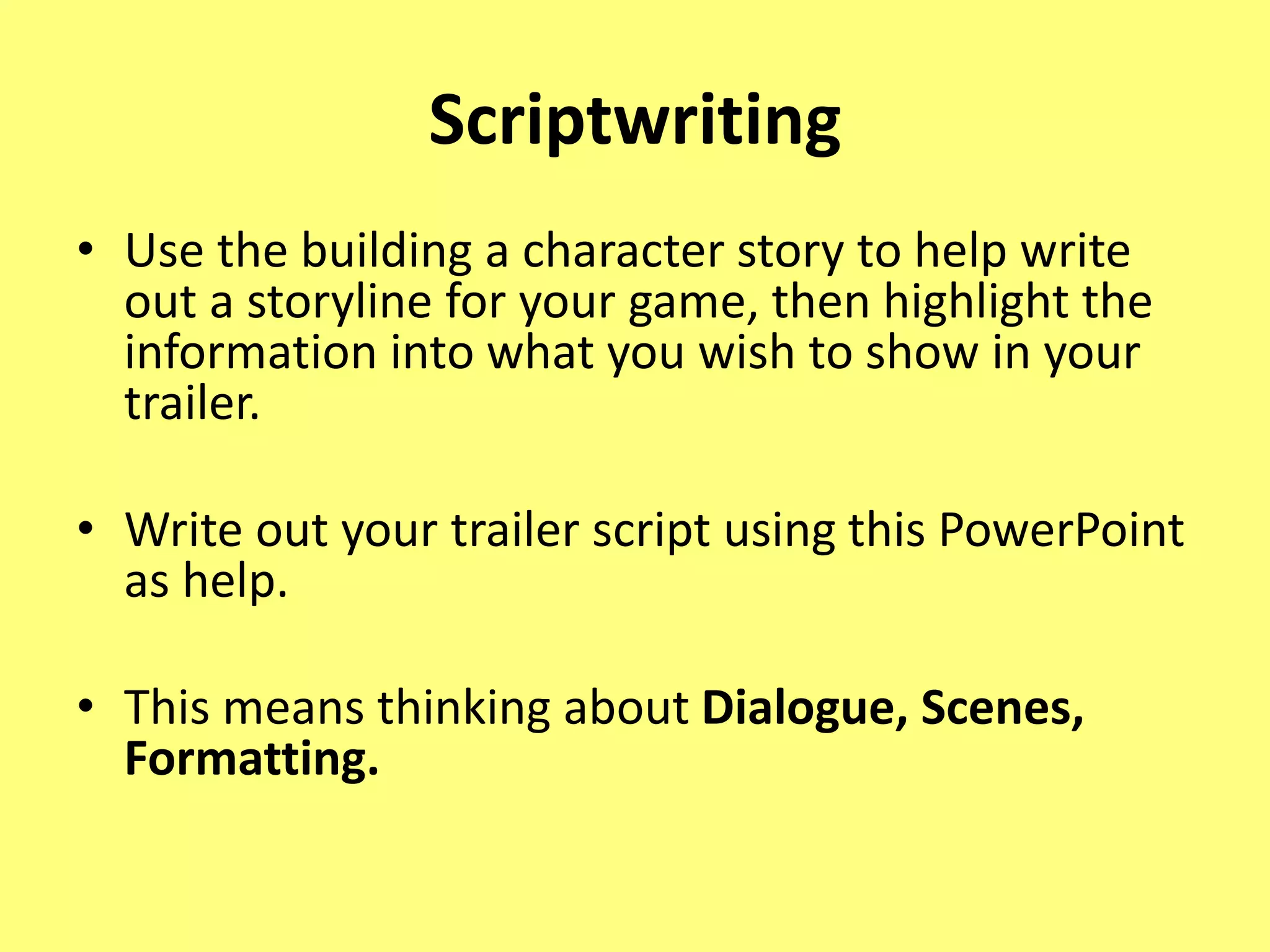 Scriptwriting

• Use the building a character story to help write out a storyline for your game, then highlight the information into what you wish to show in your trailer.

• Write out your trailer script using this PowerPoint as help.

• This means thinking about Dialogue, Scenes, Formatting.